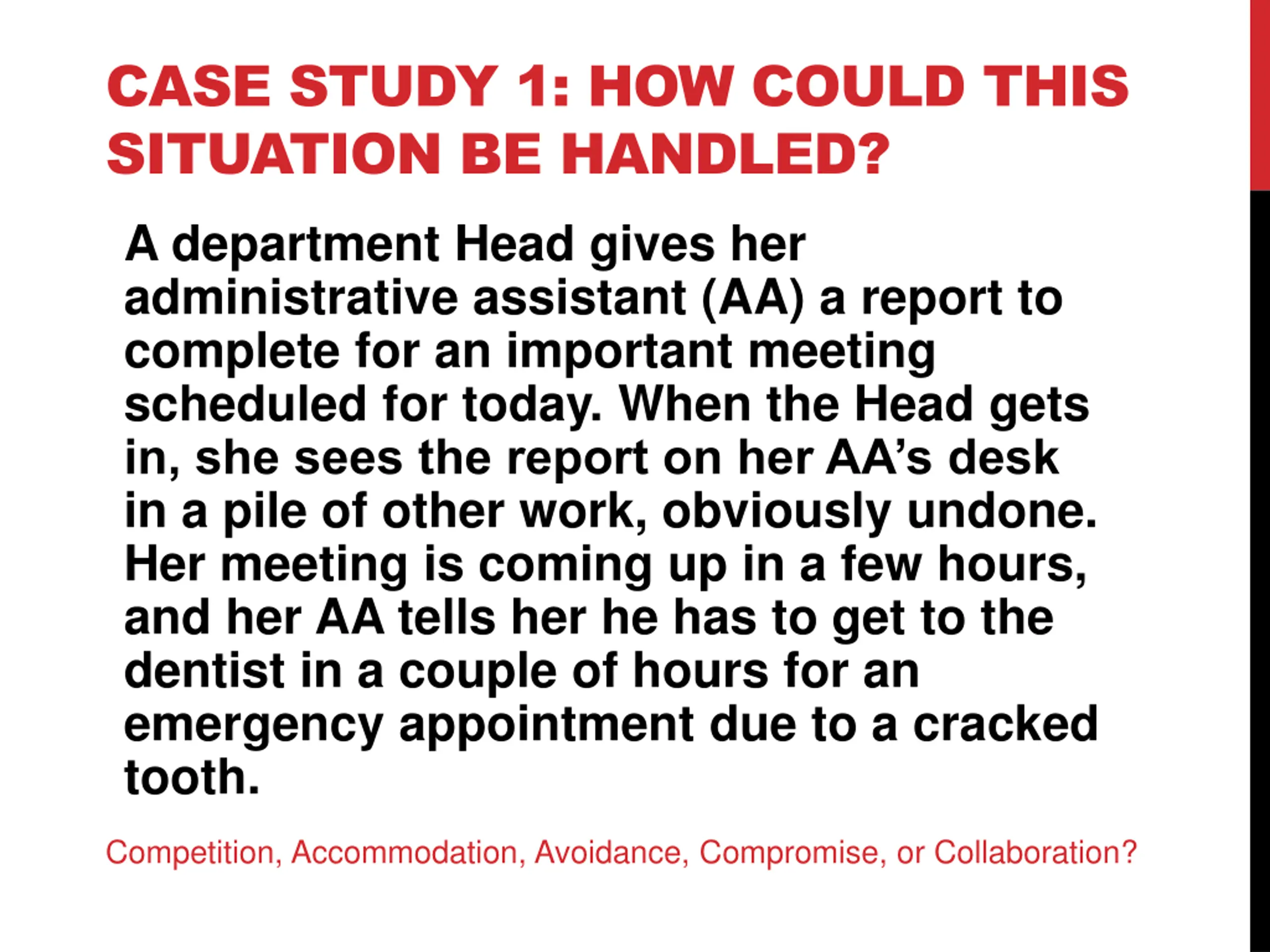 CASE STUDY 1: HOW COULD THIS SITUATION BE HANDLED?

A department Head gives her administrative assistant (AA) a report to complete for an important meeting scheduled for today. When the Head gets in, she sees the report on her AA's desk in a pile of other work, obviously undone. Her meeting is coming up in a few hours, and her AA tells her he has to get to the dentist in a couple of hours for an emergency appointment due to a cracked tooth.

Competition, Accommodation, Avoidance, Compromise, or Collaboration?